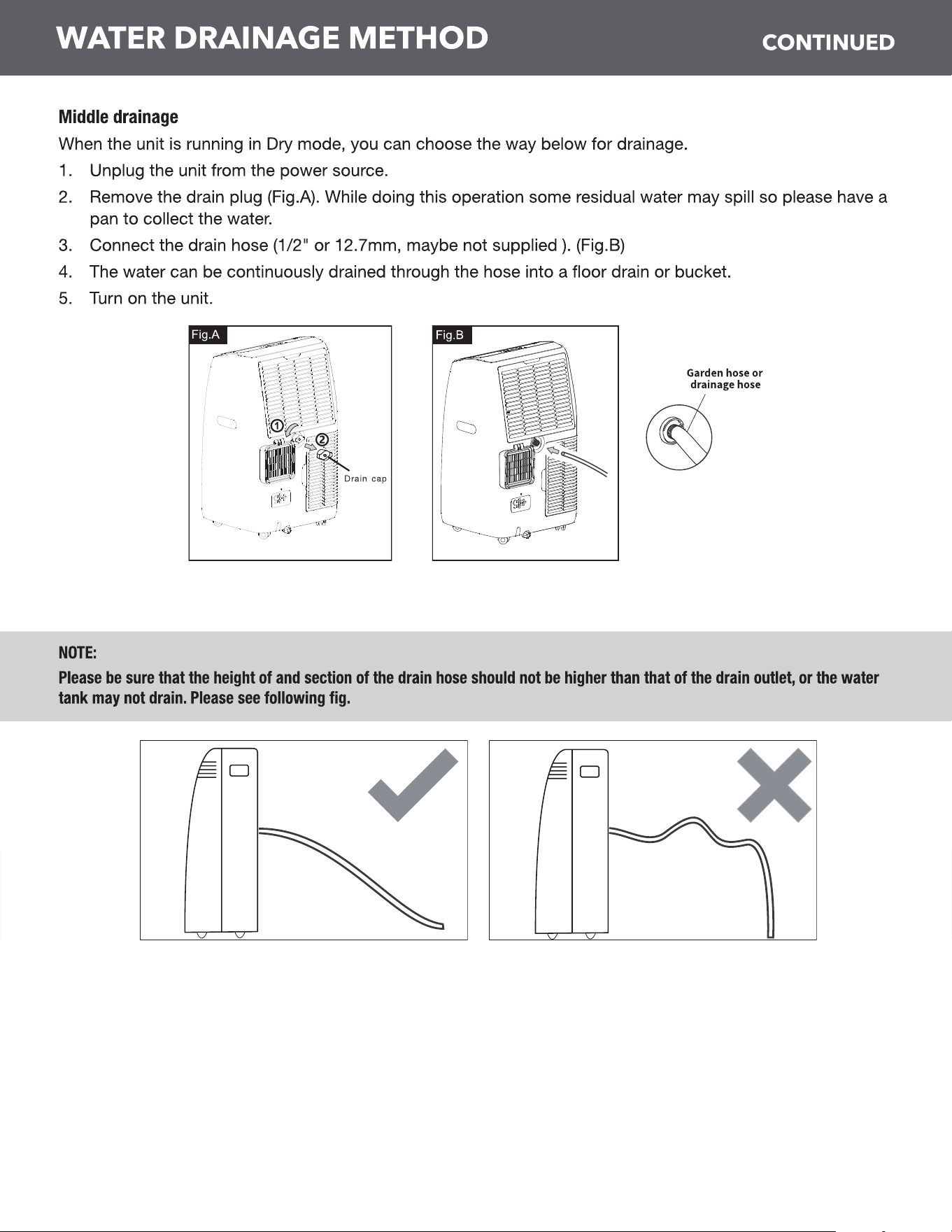 WATER DRAINAGE METHOD CONTINUED

Middle drainage

When the unit is running in Dry mode, you can choose the way below for drainage.

1. Unplug the unit from the power source.
2. Remove the drain plug (Fig.A). While doing this operation some residual water may spill so please have a pan to collect the water.
3. Connect the drain hose (1/2" or 12.7mm, maybe not supplied ). (Fig.B)
4. The water can be continuously drained through the hose into a floor drain or bucket.
5. Turn on the unit.

Fig.A

1

2

Drain cap

Fig.B

Garden hose or drainage hose

NOTE:

Please be sure that the height of and section of the drain hose should not be higher than that of the drain outlet, or the water tank may not drain. Please see following fig.